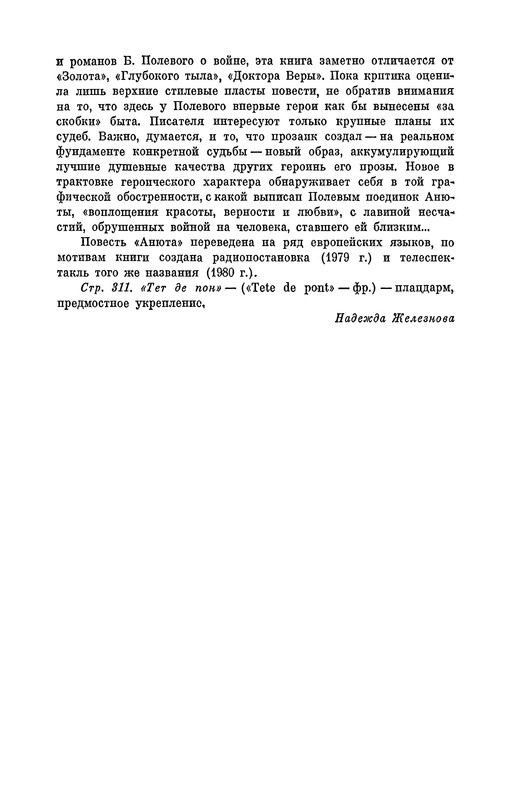 и романов Б. Полевого о войне, эта книга заметно отличается от «Золота», «Глубокого тыла», «Доктора Веры». Пока критика оценила лишь верхние стилевые пласты повести, не обратив внимания на то, что здесь у Полевого впервые герои как бы вынесены «за скобки» быта. Писателя интересуют только крупные планы их судеб. Важно, думается, и то, что прозаик создал — на реальном фундаменте конкретной судьбы — новый образ, аккумулирующий лучшие душевные качества других героинь его прозы. Новое в трактовке героического характера обнаруживает себя в той графической обостренности, с какой выписан Полевым поединок Анюты, «воплощения красоты, верности и любви», с лавиной несчастий, обрушенных войной на человека, ставшего ей близким...

Повесть «Анюта» переведена на ряд европейских языков, по мотивам книги создана радиопостановка (1979 г.) и телеспектакль того же названия (1980 г.).

Стр. 311. «Тет де пон» — («Tete de pont» — фр.) — плацдарм, предмостное укрепление.

Надежда Железнова